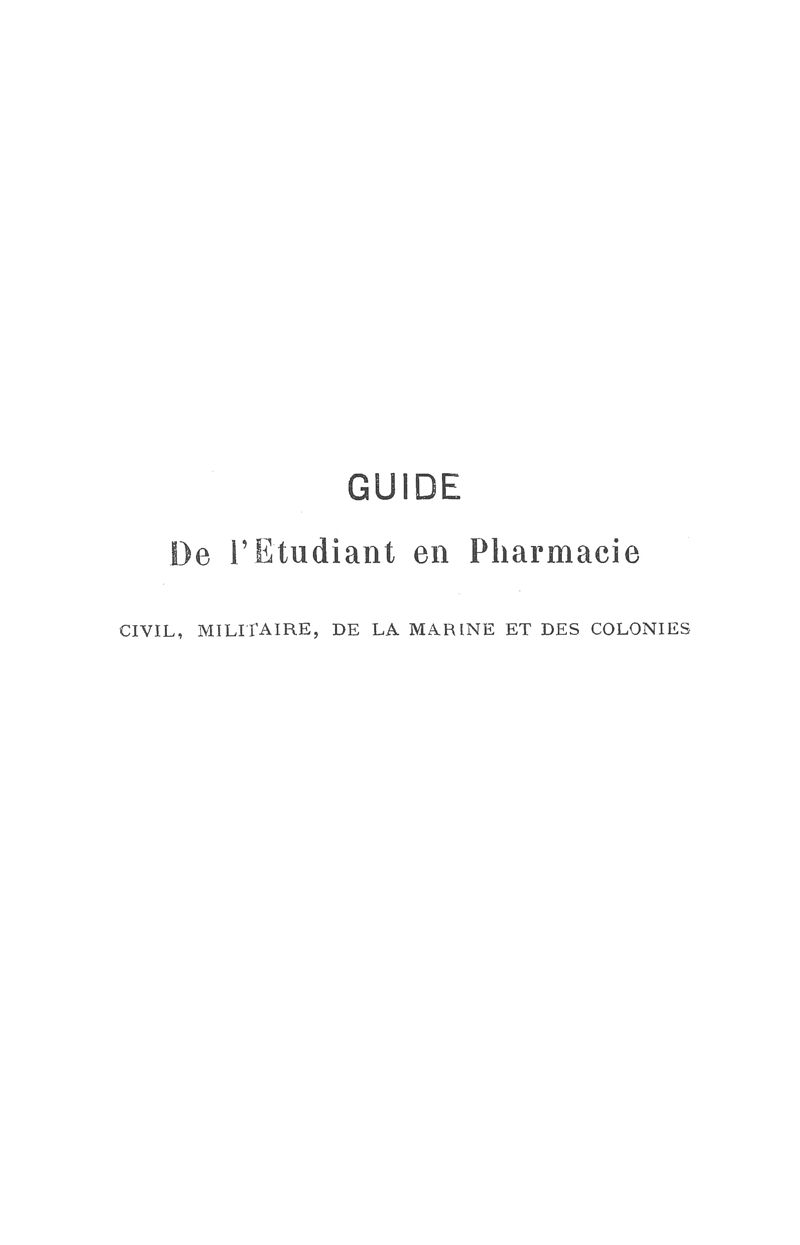 GUIDE

De l'Etudiant en Pharmacie

CIVIL, MILITAIRE, DE LA MARINE ET DES COLONIES